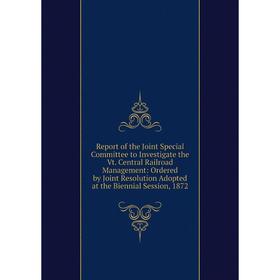 Report of the Joint Special Committee to Investigate the Vt. Central Railroad Management: Ordered by Joint Resolution Adopted at the Biennial Session, 1872